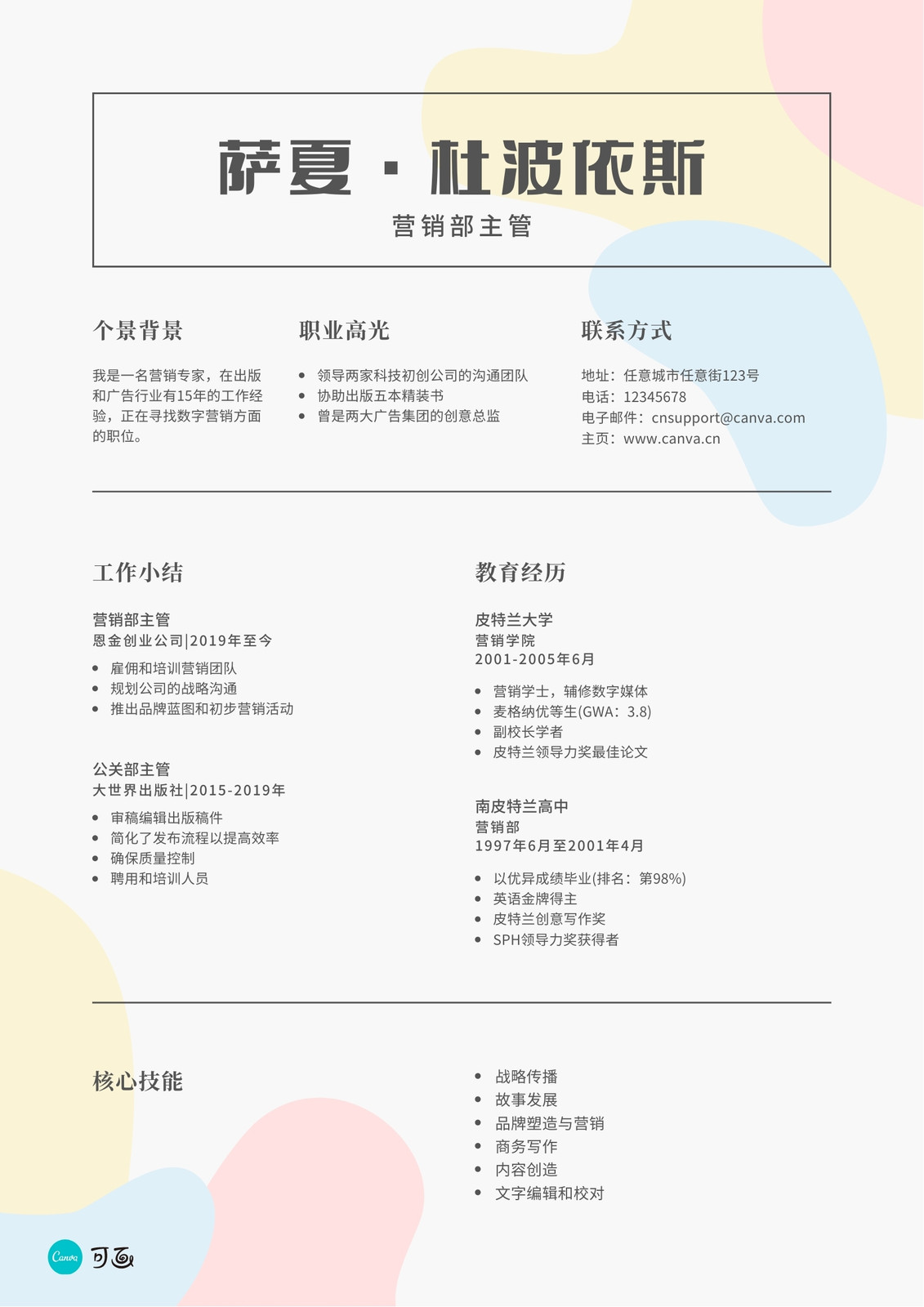 萨夏·杜波依斯

营销部主管

个景背景

我是一名营销专家，在出版和广告行业有15年的工作经验，正在寻找数字营销方面的职位。

职业高光

• 领导两家科技初创公司的沟通团队
• 协助出版五本精装书
• 曾是两大广告集团的创意总监

联系方式

地址：任意城市任意街123号
电话：12345678
电子邮件：cnsupport@canva.com
主页：www.canva.cn

工作小结

营销部主管
恩金创业公司|2019年至今

• 雇佣和培训营销团队
• 规划公司的战略沟通
• 推出品牌蓝图和初步营销活动

公关部主管
大世界出版社|2015-2019年

• 审稿编辑出版稿件
• 简化了发布流程以提高效率
• 确保质量控制
• 聘用和培训人员

教育经历

皮特兰大学
营销学院
2001-2005年6月

• 营销学士，辅修数字媒体
• 麦格纳优等生(GWA：3.8)
• 副校长学者
• 皮特兰领导力奖最佳论文

南皮特兰高中
营销部
1997年6月至2001年4月

• 以优异成绩毕业(排名：第98%)
• 英语金牌得主
• 皮特兰创意写作奖
• SPH领导力奖获得者

核心技能

• 战略传播
• 故事发展
• 品牌塑造与营销
• 商务写作
• 内容创造
• 文字编辑和校对

Canva 可画